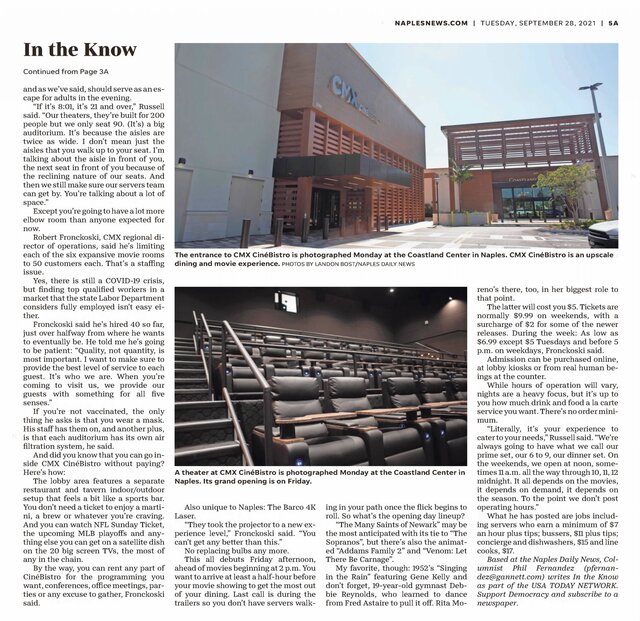 NAPLESNEWS.COM | TUESDAY, SEPTEMBER 28, 2021 | 5A

In the Know

Continued from Page 3A

and as we've said, should serve as an escape for adults in the evening.

"If it's 8:01, it's 21 and over," Russell said. "Our theaters, they're built for 200 people but we only seat 90. (It's) a big auditorium. It's because the aisles are twice as wide. I don't mean just the aisles that you walk up to your seat. I'm talking about the aisle in front of you, the next seat in front of you because of the reclining nature of our seats. And then we still make sure our servers team can get by. You're talking about a lot of space."

Except you're going to have a lot more elbow room than anyone expected for now.

Robert Fronckoski, CMX regional director of operations, said he's limiting each of the six expansive movie rooms to 50 customers each. That's a staffing issue.

Yes, there is still a COVID-19 crisis, but finding top qualified workers in a market that the state Labor Department considers fully employed isn't easy either.

Fronckoski said he's hired 40 so far, just over halfway from where he wants to eventually be. He told me he's going to be patient: "Quality, not quantity, is most important. I want to make sure to provide the best level of service to each guest. It's who we are. When you're coming to visit us, we provide our guests with something for all five senses."

If you're not vaccinated, the only thing he asks is that you wear a mask. His staff has them on, and another plus, is that each auditorium has its own air filtration system, he said.

And did you know that you can go inside CMX CinéBistro without paying? Here's how:

The lobby area features a separate restaurant and tavern indoor/outdoor setup that feels a bit like a sports bar. You don't need a ticket to enjoy a martini, a brew or whatever you're craving. And you can watch NFL Sunday Ticket, the upcoming MLB playoffs and anything else you can get on a satellite dish on the 20 big screen TVs, the most of any in the chain.

By the way, you can rent any part of CinéBistro for the programming you want, conferences, office meetings, parties or any excuse to gather, Fronckoski said.

The entrance to CMX CinéBistro is photographed Monday at the Coastland Center in Naples. CMX CinéBistro is an upscale dining and movie experience. PHOTOS BY LANDON BOST/NAPLES DAILY NEWS

A theater at CMX CinéBistro is photographed Monday at the Coastland Center in Naples. Its grand opening is on Friday.

Also unique to Naples: The Barco 4K Laser.

"They took the projector to a new experience level," Fronckoski said. "You can't get any better than this."

No replacing bulbs any more.

This all debuts Friday afternoon, ahead of movies beginning at 2 p.m. You want to arrive at least a half-hour before your movie showing to get the most out of your dining. Last call is during the trailers so you don't have servers walking in your path once the flick begins to roll. So what's the opening day lineup?

"The Many Saints of Newark" may be the most anticipated with its tie to "The Sopranos", but there's also the animated "Addams Family 2" and "Venom: Let There Be Carnage".

My favorite, though: 1952's "Singing in the Rain" featuring Gene Kelly and don't forget, 19-year-old gymnast Debbie Reynolds, who learned to dance from Fred Astaire to pull it off. Rita Moreno's there, too, in her biggest role to that point.

The latter will cost you $5. Tickets are normally $9.99 on weekends, with a surcharge of $2 for some of the newer releases. During the week: As low as $6.99 except $5 Tuesdays and before 5 p.m. on weekdays, Fronckoski said.

Admission can be purchased online, at lobby kiosks or from real human beings at the counter.

While hours of operation will vary, nights are a heavy focus, but it's up to you how much drink and food a la carte service you want. There's no order minimum.

"Literally, it's your experience to cater to your needs," Russell said. "We're always going to have what we call our prime set, our 6 to 9, our dinner set. On the weekends, we open at noon, sometimes 11 a.m. all the way through 10, 11, 12 midnight. It all depends on the movies, it depends on demand, it depends on the season. To the point we don't post operating hours."

What he has posted are jobs including servers who earn a minimum of $7 an hour plus tips; bussers, $11 plus tips; concierge and dishwashers, $15 and line cooks, $17.

Based at the Naples Daily News, Columnist Phil Fernandez (pfernandez@gannett.com) writes In the Know as part of the USA TODAY NETWORK. Support Democracy and subscribe to a newspaper.